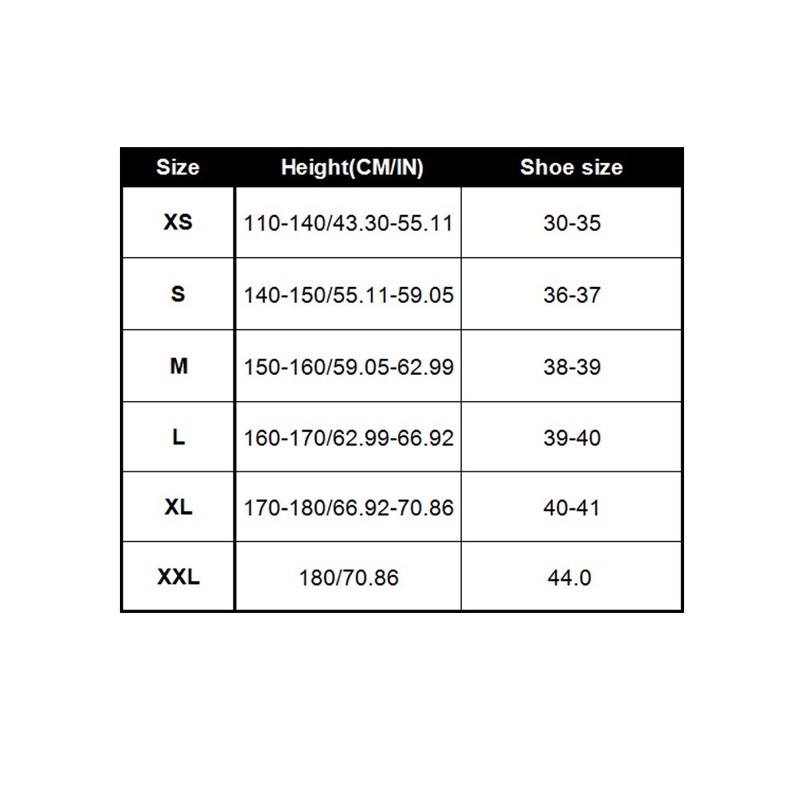 | Size | Height(CM/IN) | Shoe size |
|---|---|---|
| XS | 110-140/43.30-55.11 | 30-35 |
| S | 140-150/55.11-59.05 | 36-37 |
| M | 150-160/59.05-62.99 | 38-39 |
| L | 160-170/62.99-66.92 | 39-40 |
| XL | 170-180/66.92-70.86 | 40-41 |
| XXL | 180/70.86 | 44.0 |